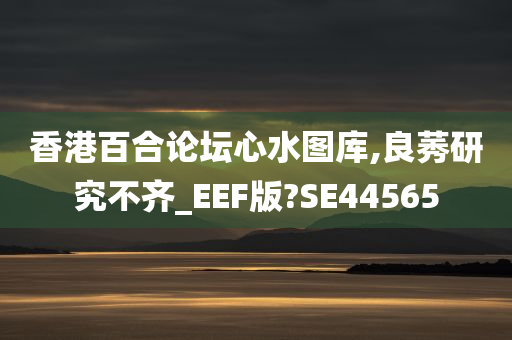 香港百合论坛心水图库,良莠研究不齐_EEF版?SE44565